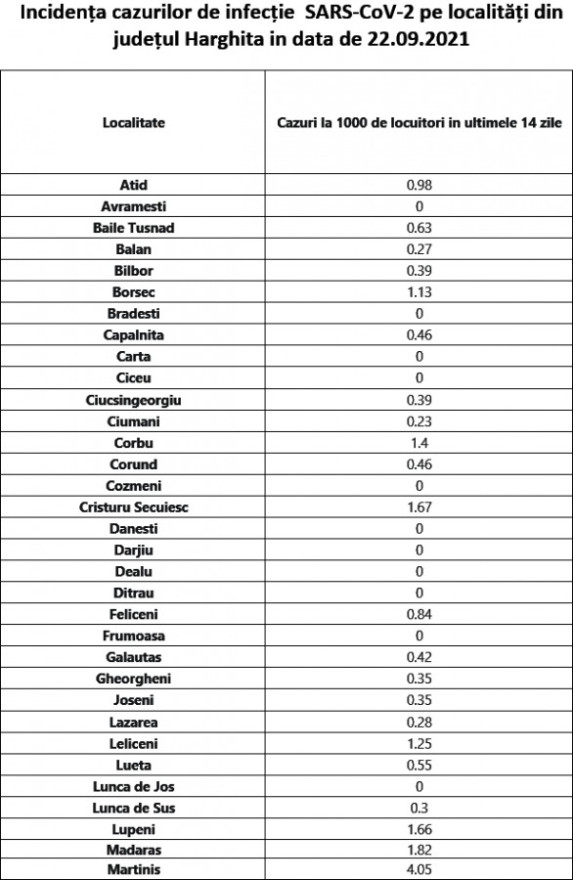 Incidența cazurilor de infecție SARS-CoV-2 pe localități din județul Harghita in data de 22.09.2021

| Localitate | Cazuri la 1000 de locuitori in ultimele 14 zile |
|---|---|
| Atid | 0.98 |
| Avramesti | 0 |
| Baile Tusnad | 0.63 |
| Balan | 0.27 |
| Bilbor | 0.39 |
| Borsec | 1.13 |
| Bradesti | 0 |
| Capalnita | 0.46 |
| Carta | 0 |
| Ciceu | 0 |
| Ciucsingeorgiu | 0.39 |
| Ciumani | 0.23 |
| Corbu | 1.4 |
| Corund | 0.46 |
| Cozmeni | 0 |
| Cristuru Secuiesc | 1.67 |
| Danesti | 0 |
| Darjiu | 0 |
| Dealu | 0 |
| Ditrau | 0 |
| Feliceni | 0.84 |
| Frumoasa | 0 |
| Galautas | 0.42 |
| Gheorgheni | 0.35 |
| Joseni | 0.35 |
| Lazarea | 0.28 |
| Leliceni | 1.25 |
| Lueta | 0.55 |
| Lunca de Jos | 0 |
| Lunca de Sus | 0.3 |
| Lupeni | 1.66 |
| Madaras | 1.82 |
| Martinis | 4.05 |